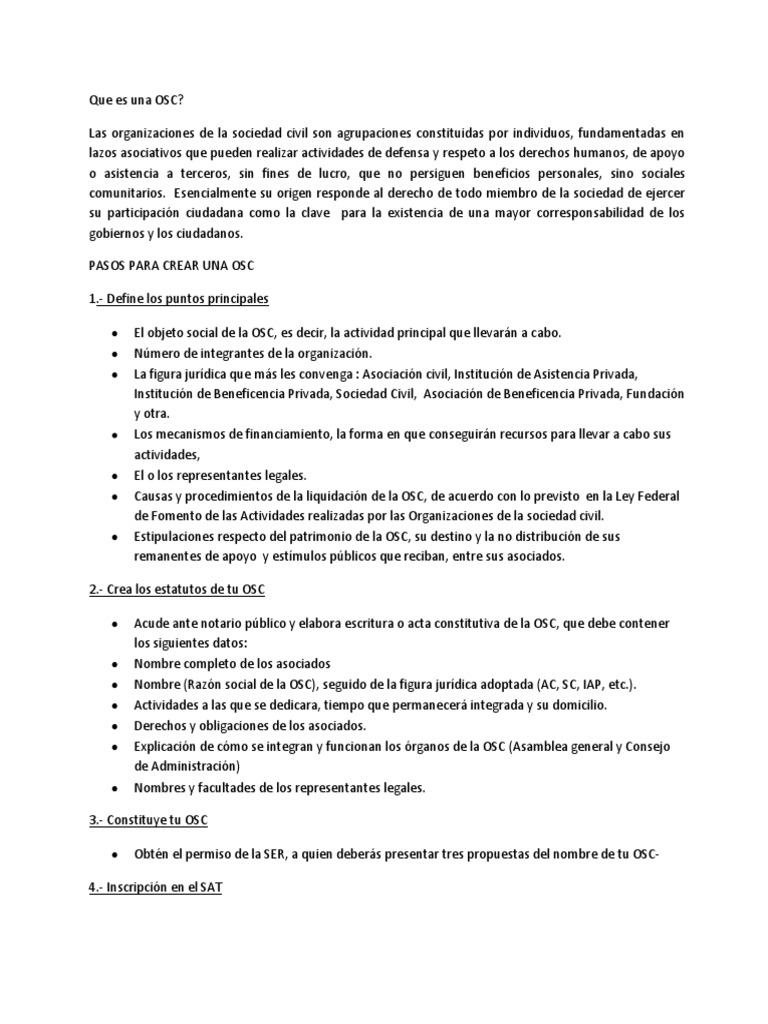 Que es una OSC?

Las organizaciones de la sociedad civil son agrupaciones constituidas por individuos, fundamentadas en lazos asociativos que pueden realizar actividades de defensa y respeto a los derechos humanos, de apoyo o asistencia a terceros, sin fines de lucro, que no persiguen beneficios personales, sino sociales comunitarios. Esencialmente su origen responde al derecho de todo miembro de la sociedad de ejercer su participación ciudadana como la clave para la existencia de una mayor corresponsabilidad de los gobiernos y los ciudadanos.

PASOS PARA CREAR UNA OSC

1.- Define los puntos principales

- El objeto social de la OSC, es decir, la actividad principal que llevarán a cabo.
- Número de integrantes de la organización.
- La figura jurídica que más les convenga : Asociación civil, Institución de Asistencia Privada, Institución de Beneficencia Privada, Sociedad Civil, Asociación de Beneficencia Privada, Fundación y otra.
- Los mecanismos de financiamiento, la forma en que conseguirán recursos para llevar a cabo sus actividades,
- El o los representantes legales.
- Causas y procedimientos de la liquidación de la OSC, de acuerdo con lo previsto en la Ley Federal de Fomento de las Actividades realizadas por las Organizaciones de la sociedad civil.
- Estipulaciones respecto del patrimonio de la OSC, su destino y la no distribución de sus remanentes de apoyo y estímulos públicos que reciban, entre sus asociados.

2.- Crea los estatutos de tu OSC

- Acude ante notario público y elabora escritura o acta constitutiva de la OSC, que debe contener los siguientes datos:
- Nombre completo de los asociados
- Nombre (Razón social de la OSC), seguido de la figura jurídica adoptada (AC, SC, IAP, etc.).
- Actividades a las que se dedicara, tiempo que permanecerá integrada y su domicilio.
- Derechos y obligaciones de los asociados.
- Explicación de cómo se integran y funcionan los órganos de la OSC (Asamblea general y Consejo de Administración)
- Nombres y facultades de los representantes legales.

3.- Constituye tu OSC

- Obtén el permiso de la SER, a quien deberás presentar tres propuestas del nombre de tu OSC-

4.- Inscripción en el SAT